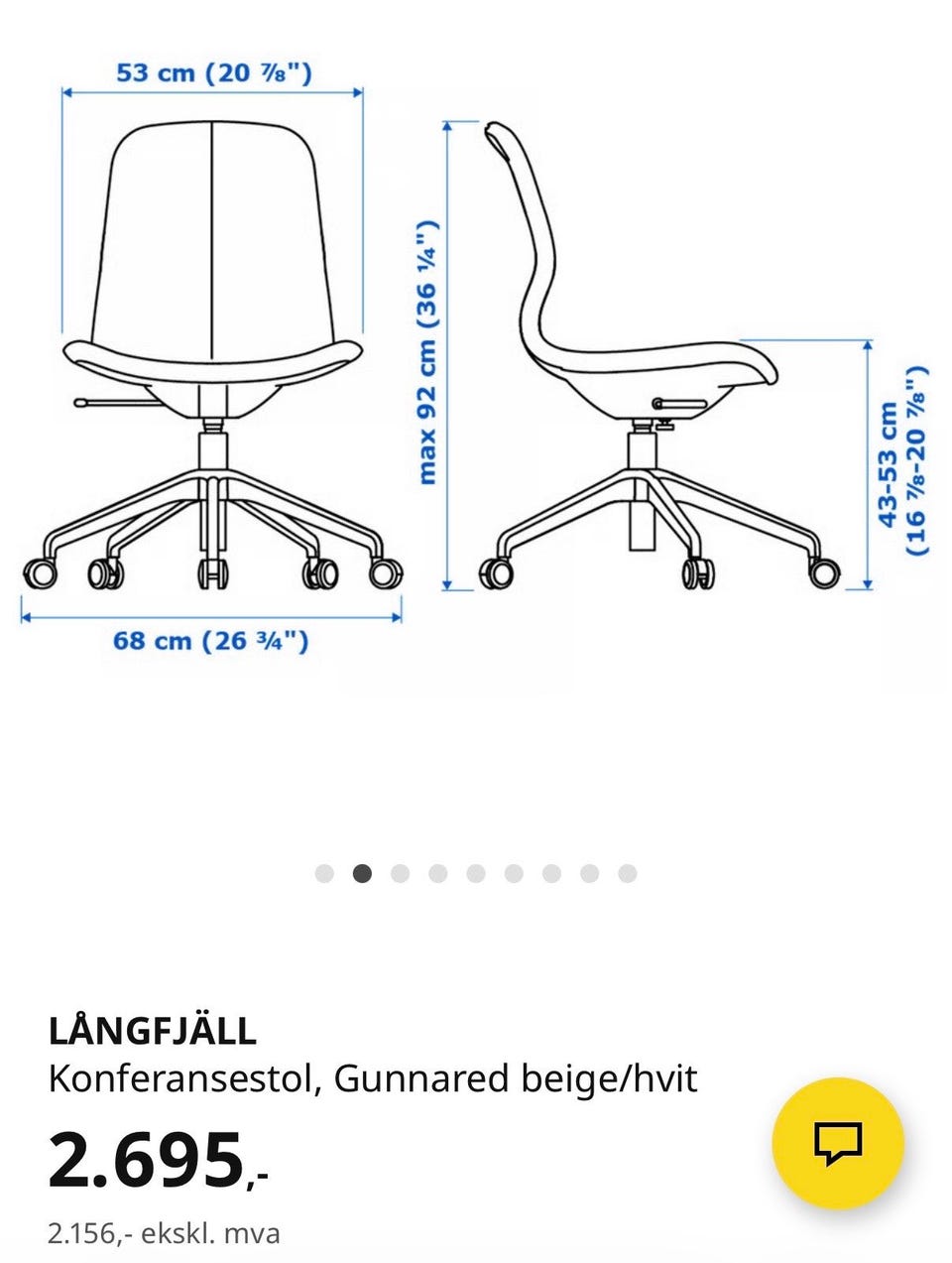 53 cm (20 ⅞")

max 92 cm (36 ¼")

43-53 cm (16 ⅞-20 ⅞")

68 cm (26 ¾")

LÅNGFJÄLL
Konferansestol, Gunnared beige/hvit

2.695,-

2.156,- ekskl. mva